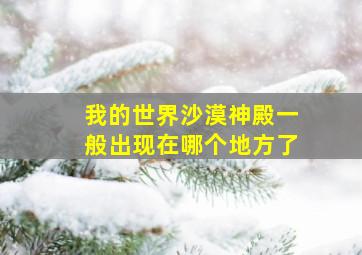 我的世界沙漠神殿一般出现在哪个地方了